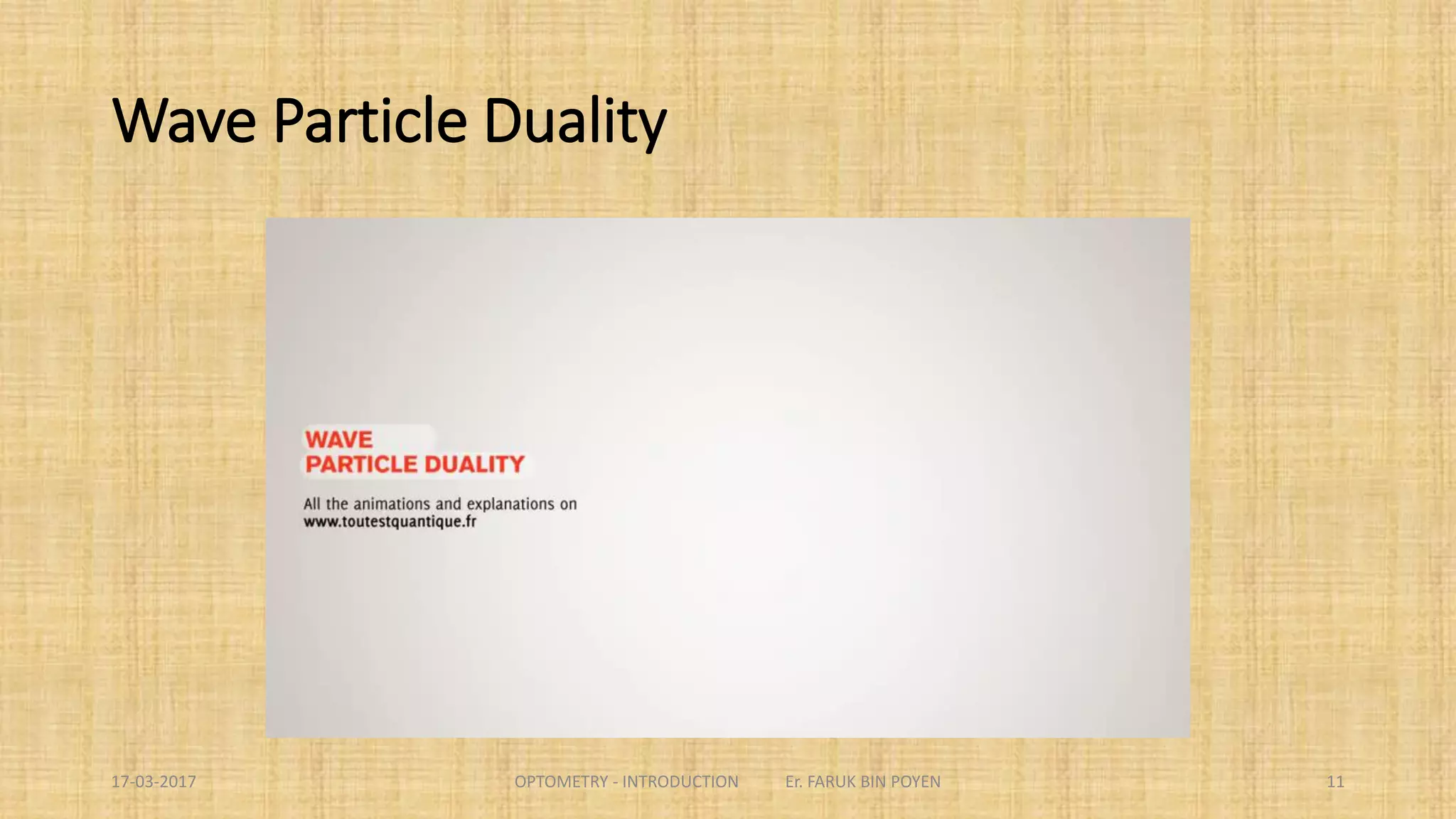 Wave Particle Duality

WAVE
PARTICLE DUALITY

All the animations and explanations on
www.toutestquantique.fr

17-03-2017 OPTOMETRY - INTRODUCTION Er. FARUK BIN POYEN 11